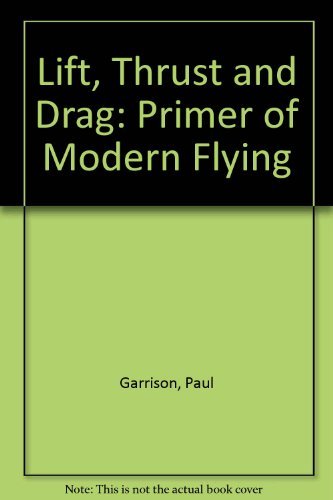 Lift, Thrust and Drag: Primer of Modern Flying

Garrison, Paul

Note: This is not the actual book cover